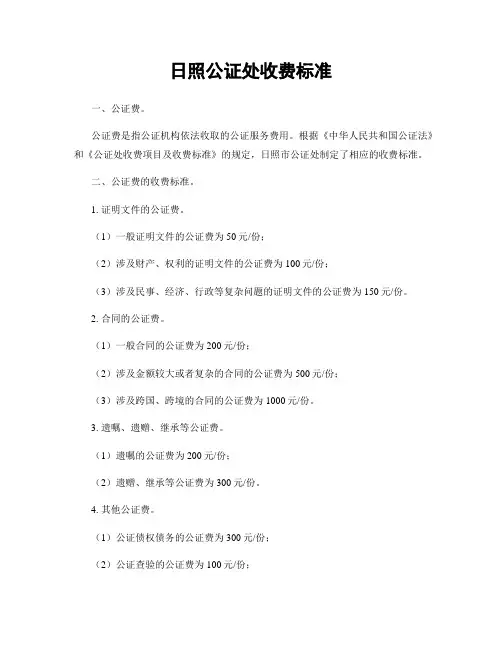 日照公证处收费标准

一、公证费。

公证费是指公证机构依法收取的公证服务费用。根据《中华人民共和国公证法》和《公证处收费项目及收费标准》的规定，日照市公证处制定了相应的收费标准。

二、公证费的收费标准。

1. 证明文件的公证费。

（1）一般证明文件的公证费为50元/份；

（2）涉及财产、权利的证明文件的公证费为100元/份；

（3）涉及民事、经济、行政等复杂问题的证明文件的公证费为150元/份。

2. 合同的公证费。

（1）一般合同的公证费为200元/份；

（2）涉及金额较大或者复杂的合同的公证费为500元/份；

（3）涉及跨国、跨境的合同的公证费为1000元/份。

3. 遗嘱、遗赠、继承等公证费。

（1）遗嘱的公证费为200元/份；

（2）遗赠、继承等公证费为300元/份。

4. 其他公证费。

（1）公证债权债务的公证费为300元/份；

（2）公证查验的公证费为100元/份；